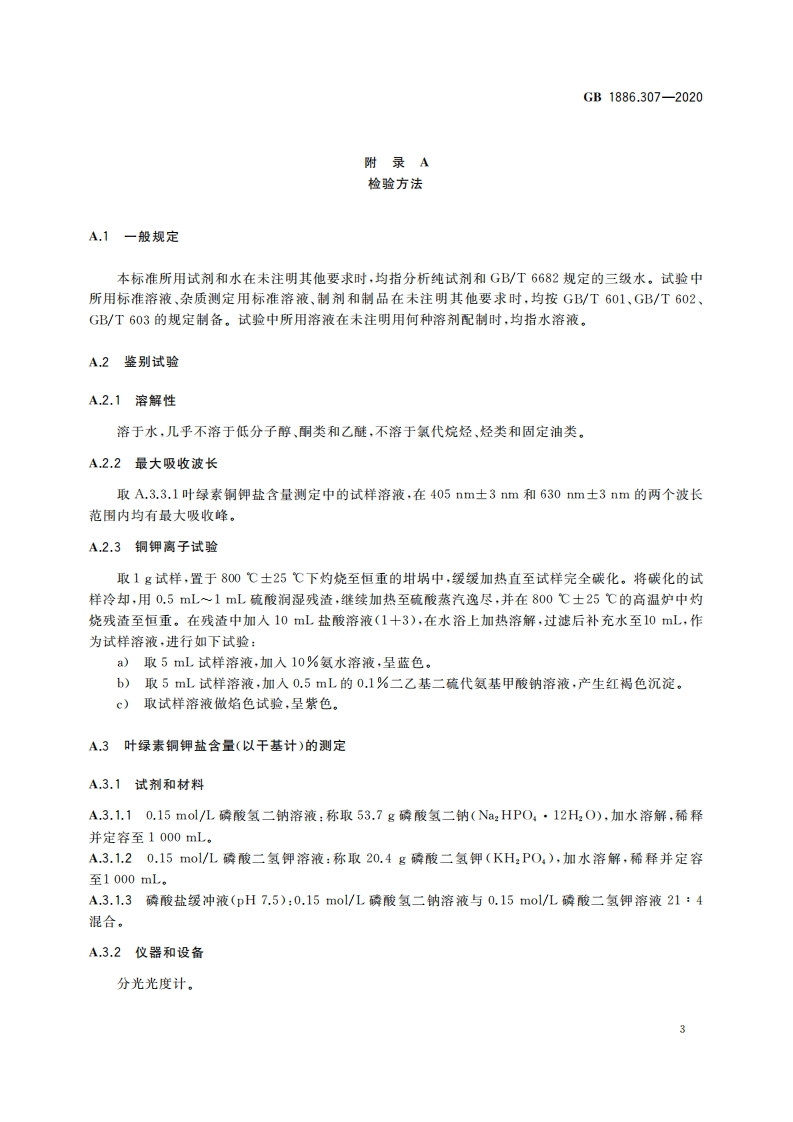 GB 1886.307—2020

附 录 A
检验方法

A.1 一般规定

本标准所用试剂和水在未注明其他要求时，均指分析纯试剂和 GB/T 6682 规定的三级水。试验中所用标准溶液、杂质测定用标准溶液、制剂和制品在未注明其他要求时，均按 GB/T 601、GB/T 602、GB/T 603 的规定制备。试验中所用溶液在未注明用何种溶剂配制时，均指水溶液。

A.2 鉴别试验

A.2.1 溶解性

溶于水，几乎不溶于低分子醇、酮类和乙醚，不溶于氯代烷烃、烃类和固定油类。

A.2.2 最大吸收波长

取 A.3.3.1 叶绿素铜钾盐含量测定中的试样溶液，在 405 nm±3 nm 和 630 nm±3 nm 的两个波长范围内均有最大吸收峰。

A.2.3 铜钾离子试验

取 1 g 试样，置于 800 ℃±25 ℃下灼烧至恒重的坩埚中，缓缓加热直至试样完全碳化。将碳化的试样冷却，用 0.5 mL～1 mL 硫酸润湿残渣，继续加热至硫酸蒸汽逸尽，并在 800 ℃±25 ℃的高温炉中灼烧残渣至恒重。在残渣中加入 10 mL 盐酸溶液(1+3)，在水浴上加热溶解，过滤后补充水至10 mL，作为试样溶液，进行如下试验：
a) 取 5 mL 试样溶液，加入 10%氨水溶液，呈蓝色。
b) 取 5 mL 试样溶液，加入 0.5 mL 的 0.1%二乙基二硫代氨基甲酸钠溶液，产生红褐色沉淀。
c) 取试样溶液做焰色试验，呈紫色。

A.3 叶绿素铜钾盐含量(以干基计)的测定

A.3.1 试剂和材料

A.3.1.1 0.15 mol/L 磷酸氢二钠溶液：称取 53.7 g 磷酸氢二钠($Na_2HPO_4 \cdot 12H_2O$)，加水溶解，稀释并定容至 1 000 mL。
A.3.1.2 0.15 mol/L 磷酸二氢钾溶液：称取 20.4 g 磷酸二氢钾($KH_2PO_4$)，加水溶解，稀释并定容至1 000 mL。
A.3.1.3 磷酸盐缓冲液(pH 7.5)：0.15 mol/L 磷酸氢二钠溶液与 0.15 mol/L 磷酸二氢钾溶液 21∶4 混合。

A.3.2 仪器和设备

分光光度计。

3